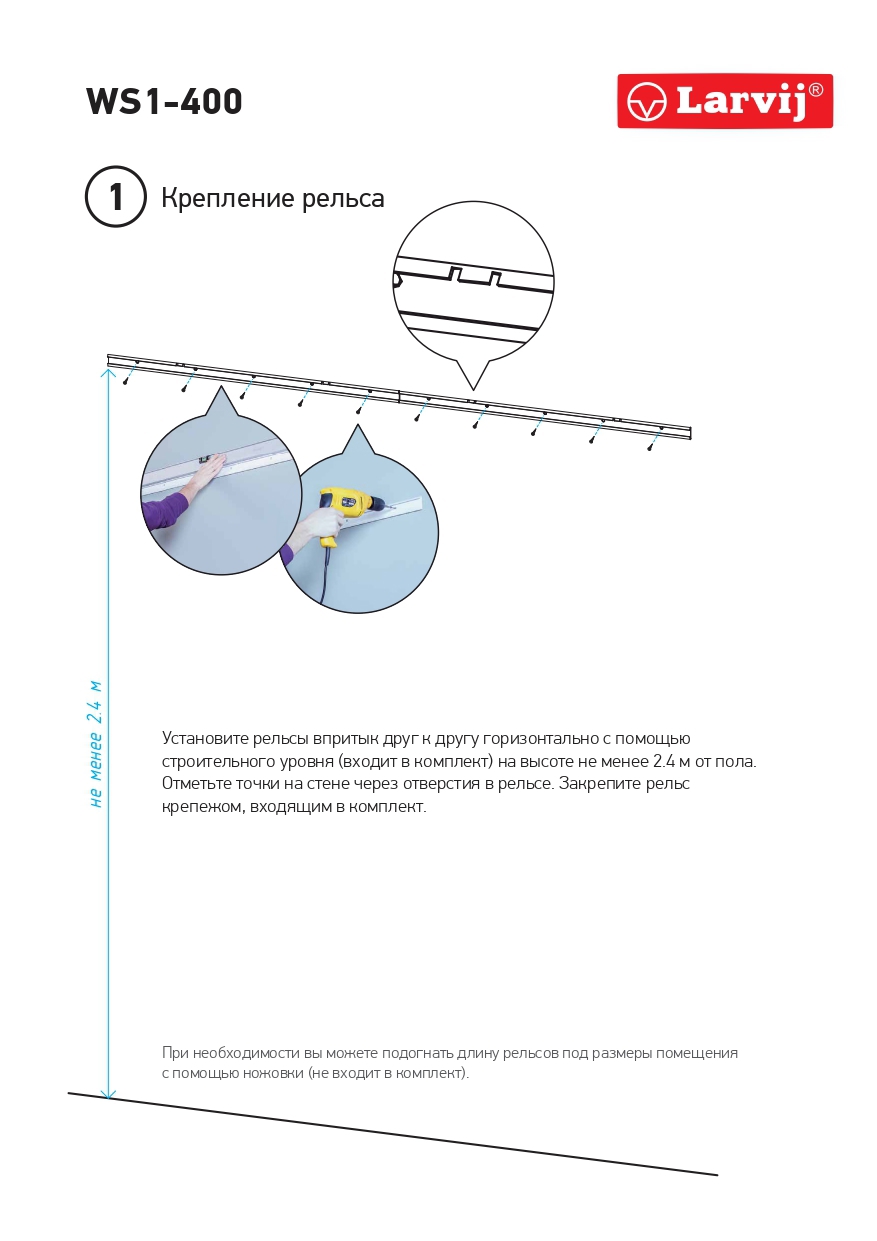 WS1-400

Larvij®

1 Крепление рельса

не менее 2.4 м

Установите рельсы впритык друг к другу горизонтально с помощью строительного уровня (входит в комплект) на высоте не менее 2.4 м от пола. Отметьте точки на стене через отверстия в рельсе. Закрепите рельс крепежом, входящим в комплект.

При необходимости вы можете подогнать длину рельсов под размеры помещения с помощью ножовки (не входит в комплект).